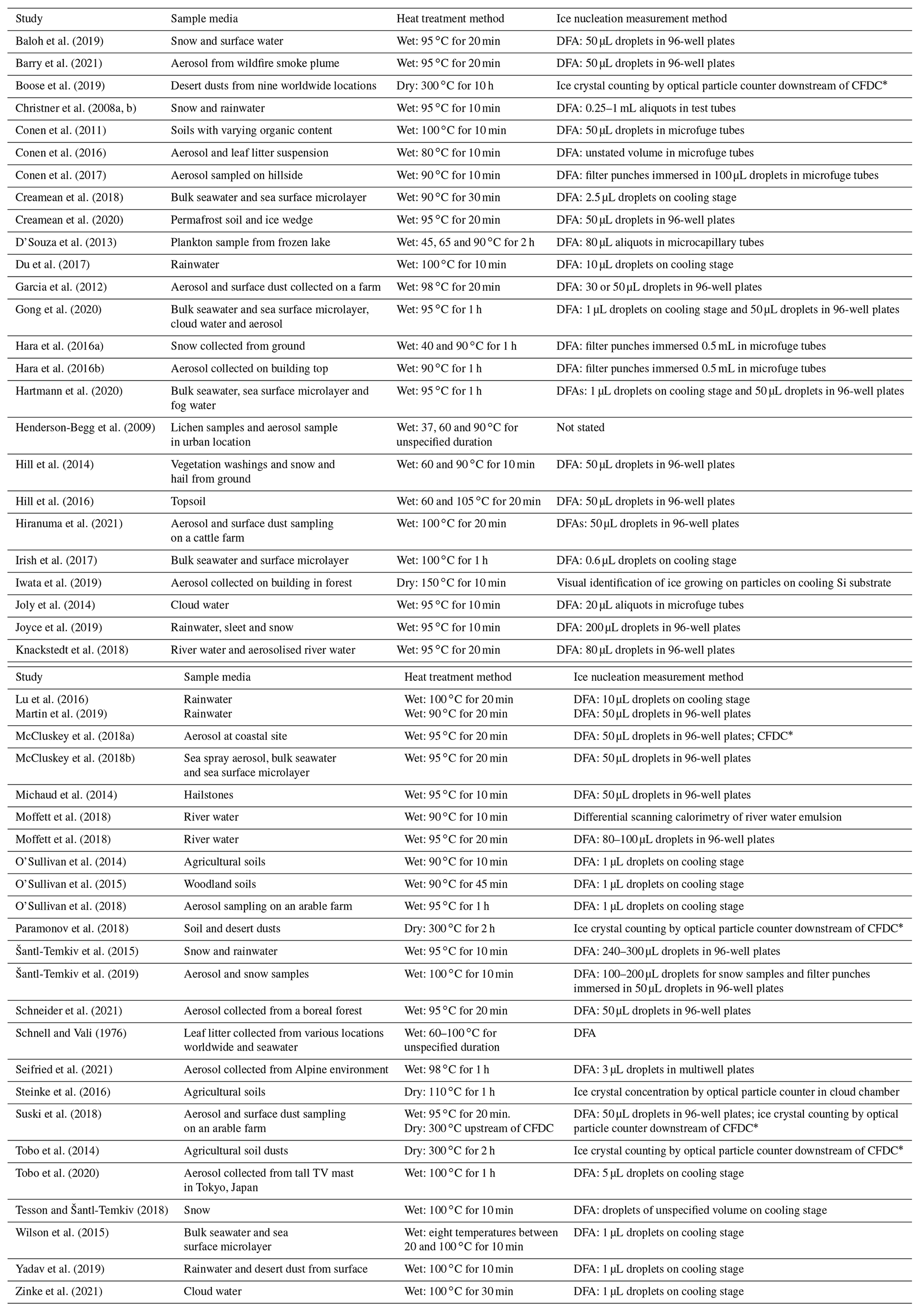 | Study | Sample media | Heat treatment method | Ice nucleation measurement method |
|---|---|---|---|
| Baloh et al. (2019) | Snow and surface water | Wet: 95 °C for 20 min | DFA: 50 µL droplets in 96-well plates |
| Barry et al. (2021) | Aerosol from wildfire smoke plume | Wet: 95 °C for 20 min | DFA: 50 µL droplets in 96-well plates |
| Boose et al. (2019) | Desert dusts from nine worldwide locations | Dry: 300 °C for 10 h | Ice crystal counting by optical particle counter downstream of CFDC* |
| Christner et al. (2008a, b) | Snow and rainwater | Wet: 95 °C for 10 min | DFA: 0.25–1 mL aliquots in test tubes |
| Conen et al. (2011) | Soils with varying organic content | Wet: 100 °C for 10 min | DFA: 50 µL droplets in microfuge tubes |
| Conen et al. (2016) | Aerosol and leaf litter suspension | Wet: 80 °C for 10 min | DFA: unstated volume in microfuge tubes |
| Conen et al. (2017) | Aerosol sampled on hillside | Wet: 90 °C for 10 min | DFA: filter punches immersed in 100 µL droplets in microfuge tubes |
| Creamean et al. (2018) | Bulk seawater and sea surface microlayer | Wet: 90 °C for 30 min | DFA: 2.5 µL droplets on cooling stage |
| Creamean et al. (2020) | Permafrost soil and ice wedge | Wet: 95 °C for 20 min | DFA: 50 µL droplets in 96-well plates |
| D'Souza et al. (2013) | Plankton sample from frozen lake | Wet: 45, 65 and 90 °C for 2 h | DFA: 80 µL aliquots in microcapillary tubes |
| Du et al. (2017) | Rainwater | Wet: 100 °C for 10 min | DFA: 10 µL droplets on cooling stage |
| Garcia et al. (2012) | Aerosol and surface dust collected on a farm | Wet: 98 °C for 20 min | DFA: 30 or 50 µL droplets in 96-well plates |
| Gong et al. (2020) | Bulk seawater and sea surface microlayer, cloud water and aerosol | Wet: 95 °C for 1 h | DFA: 1 µL droplets on cooling stage and 50 µL droplets in 96-well plates |
| Hara et al. (2016a) | Snow collected from ground | Wet: 40 and 90 °C for 1 h | DFA: filter punches immersed 0.5 mL in microfuge tubes |
| Hara et al. (2016b) | Aerosol collected on building top | Wet: 90 °C for 1 h | DFA: filter punches immersed 0.5 mL in microfuge tubes |
| Hartmann et al. (2020) | Bulk seawater, sea surface microlayer and fog water | Wet: 95 °C for 1 h | DFAs: 1 µL droplets on cooling stage and 50 µL droplets in 96-well plates |
| Henderson-Begg et al. (2009) | Lichen samples and aerosol sample in urban location | Wet: 37, 60 and 90 °C for unspecified duration | Not stated |
| Hill et al. (2014) | Vegetation washings and snow and hail from ground | Wet: 60 and 90 °C for 10 min | DFA: 50 µL droplets in 96-well plates |
| Hill et al. (2016) | Topsoil | Wet: 60 and 105 °C for 20 min | DFA: 50 µL droplets in 96-well plates |
| Hiranuma et al. (2021) | Aerosol and surface dust sampling on a cattle farm | Wet: 100 °C for 20 min | DFAs: 50 µL droplets in 96-well plates |
| Irish et al. (2017) | Bulk seawater and surface microlayer | Wet: 100 °C for 1 h | DFA: 0.6 µL droplets on cooling stage |
| Iwata et al. (2019) | Aerosol collected on building in forest | Dry: 150 °C for 10 min | Visual identification of ice growing on particles on cooling Si substrate |
| Joly et al. (2014) | Cloud water | Wet: 95 °C for 10 min | DFA: 20 µL aliquots in microfuge tubes |
| Joyce et al. (2019) | Rainwater, sleet and snow | Wet: 95 °C for 10 min | DFA: 200 µL droplets in 96-well plates |
| Knackstedt et al. (2018) | River water and aerosolised river water | Wet: 95 °C for 20 min | DFA: 80 µL droplets in 96-well plates |

| Study | Sample media | Heat treatment method | Ice nucleation measurement method |
|---|---|---|---|
| Lu et al. (2016) | Rainwater | Wet: 100 °C for 20 min | DFA: 10 µL droplets on cooling stage |
| Martin et al. (2019) | Rainwater | Wet: 90 °C for 20 min | DFA: 50 µL droplets in 96-well plates |
| McCluskey et al. (2018a) | Aerosol at coastal site | Wet: 95 °C for 20 min | DFA: 50 µL droplets in 96-well plates; CFDC* |
| McCluskey et al. (2018b) | Sea spray aerosol, bulk seawater and sea surface microlayer | Wet: 95 °C for 20 min | DFA: 50 µL droplets in 96-well plates |
| Michaud et al. (2014) | Hailstones | Wet: 95 °C for 10 min | DFA: 50 µL droplets in 96-well plates |
| Moffett et al. (2018) | River water | Wet: 90 °C for 10 min | Differential scanning calorimetry of river water emulsion |
| Moffett et al. (2018) | River water | Wet: 95 °C for 20 min | DFA: 80–100 µL droplets in 96-well plates |
| O'Sullivan et al. (2014) | Agricultural soils | Wet: 90 °C for 10 min | DFA: 1 µL droplets on cooling stage |
| O'Sullivan et al. (2015) | Woodland soils | Wet: 90 °C for 45 min | DFA: 1 µL droplets on cooling stage |
| O'Sullivan et al. (2018) | Aerosol sampling on an arable farm | Wet: 95 °C for 1 h | DFA: 1 µL droplets on cooling stage |
| Paramonov et al. (2018) | Soil and desert dusts | Dry: 300 °C for 2 h | Ice crystal counting by optical particle counter downstream of CFDC* |
| Šantl-Temkiv et al. (2015) | Snow and rainwater | Wet: 95 °C for 10 min | DFA: 240–300 µL droplets in 96-well plates |
| Šantl-Temkiv et al. (2019) | Aerosol and snow samples | Wet: 100 °C for 10 min | DFA: 100–200 µL droplets for snow samples and filter punches immersed in 50 µL droplets in 96-well plates |
| Schneider et al. (2021) | Aerosol collected from a boreal forest | Wet: 95 °C for 20 min | DFA: 50 µL droplets in 96-well plates |
| Schnell and Vali (1976) | Leaf litter collected from various locations worldwide and seawater | Wet: 60–100 °C for unspecified duration | DFA |
| Seifried et al. (2021) | Aerosol collected from Alpine environment | Wet: 98 °C for 1 h | DFA: 3 µL droplets in multiwell plates |
| Steinke et al. (2016) | Agricultural soils | Dry: 110 °C for 1 h | Ice crystal concentration by optical particle counter in cloud chamber |
| Suski et al. (2018) | Aerosol and surface dust sampling on an arable farm | Wet: 95 °C for 20 min. Dry: 300 °C upstream of CFDC | DFA: 50 µL droplets in 96-well plates; ice crystal counting by optical particle counter downstream of CFDC* |
| Tobo et al. (2014) | Agricultural soil dusts | Dry: 300 °C for 2 h | Ice crystal counting by optical particle counter downstream of CFDC* |
| Tobo et al. (2020) | Aerosol collected from tall TV mast in Tokyo, Japan | Wet: 100 °C for 1 h | DFA: 5 µL droplets on cooling stage |
| Tesson and Šantl-Temkiv (2018) | Snow | Wet: 100 °C for 10 min | DFA: droplets of unspecified volume on cooling stage |
| Wilson et al. (2015) | Bulk seawater and sea surface microlayer | Wet: eight temperatures between 20 and 100 °C for 10 min | DFA: 1 µL droplets on cooling stage |
| Yadav et al. (2019) | Rainwater and desert dust from surface | Wet: 100 °C for 10 min | DFA: 1 µL droplets on cooling stage |
| Zinke et al. (2021) | Cloud water | Wet: 100 °C for 30 min | DFA: 1 µL droplets on cooling stage |